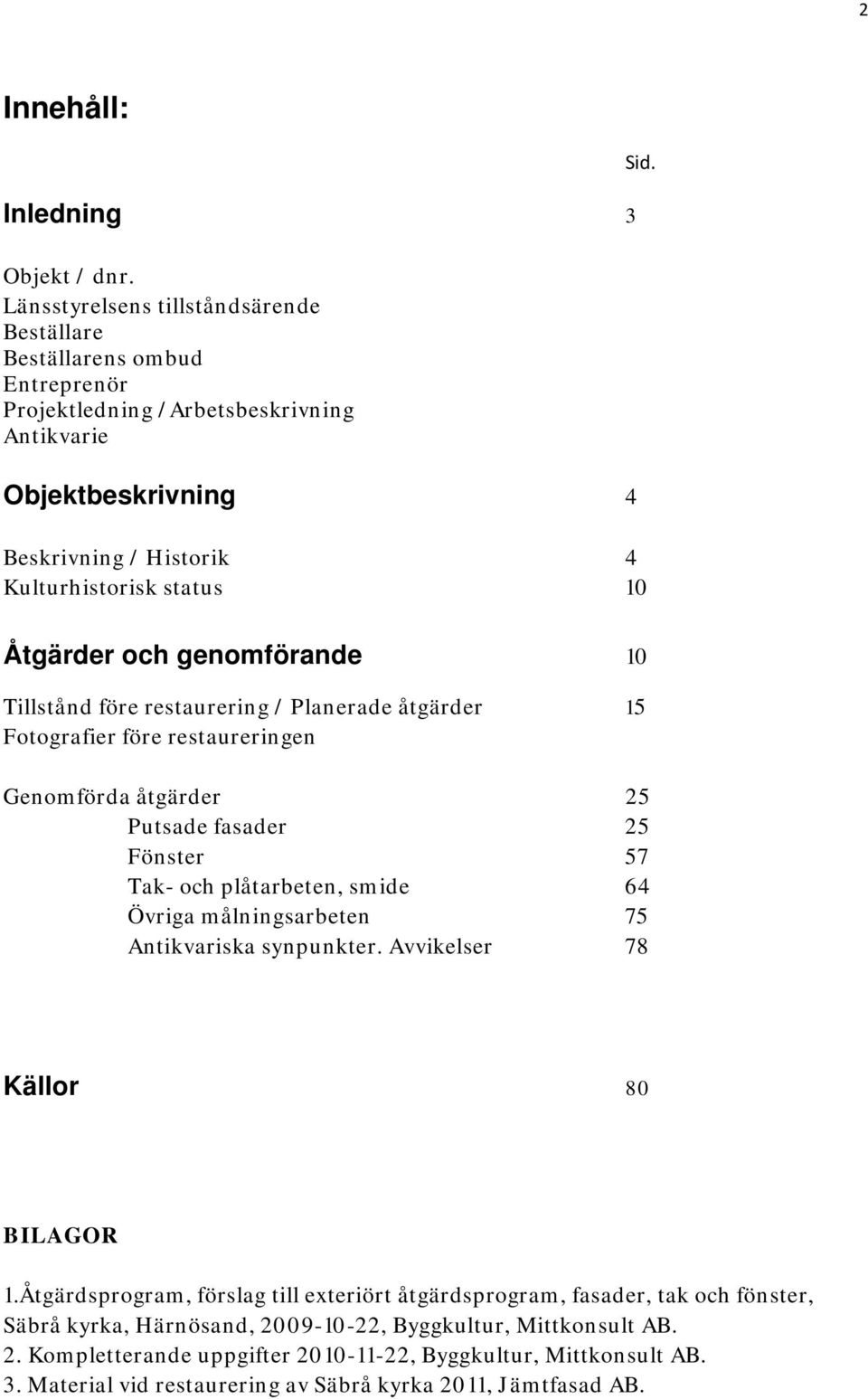 2

Innehåll:

Sid.

Inledning 3

Objekt / dnr.
Länsstyrelsens tillståndsärende
Beställare
Beställarens ombud
Entreprenör
Projektledning / Arbetsbeskrivning
Antikvarie

Objektbeskrivning 4

Beskrivning / Historik 4
Kulturhistorisk status 10

Åtgärder och genomförande 10

Tillstånd före restaurering / Planerade åtgärder 15
Fotografier före restaureringen

Genomförda åtgärder 25
Putsade fasader 25
Fönster 57
Tak- och plåtarbeten, smide 64
Övriga målningsarbeten 75
Antikvariska synpunkter. Avvikelser 78

Källor 80

BILAGOR

1.Åtgärdsprogram, förslag till exteriört åtgärdsprogram, fasader, tak och fönster, Säbrå kyrka, Härnösand, 2009-10-22, Byggkultur, Mittkonsult AB.
2. Kompletterande uppgifter 2010-11-22, Byggkultur, Mittkonsult AB.
3. Material vid restaurering av Säbrå kyrka 2011, Jämtfasad AB.